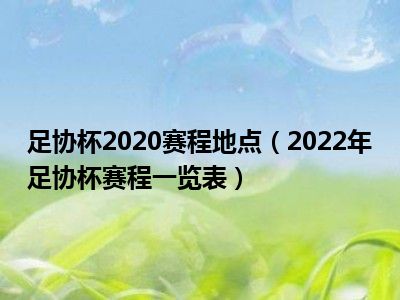 足协杯2020赛程地点（2022年足协杯赛程一览表）